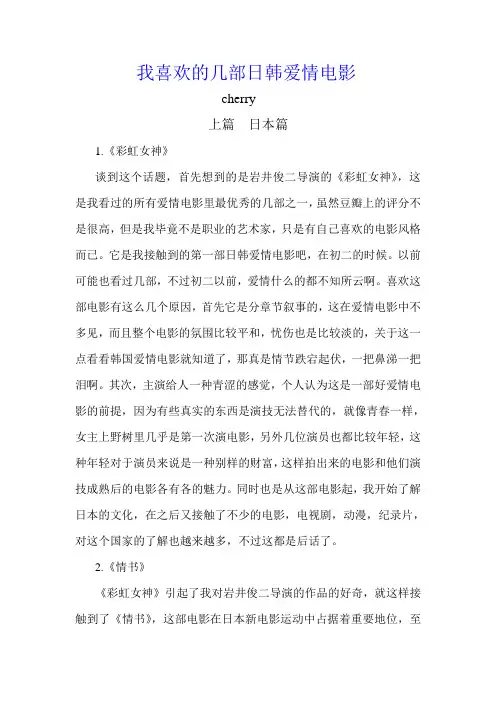 我喜欢的几部日韩爱情电影

cherry

上篇　日本篇

1.《彩虹女神》

谈到这个话题，首先想到的是岩井俊二导演的《彩虹女神》，这是我看过的所有爱情电影里最优秀的几部之一，虽然豆瓣上的评分不是很高，但是我毕竟不是职业的艺术家，只是有自己喜欢的电影风格而已。它是我接触到的第一部日韩爱情电影吧，在初二的时候。以前可能也看过几部，不过初二以前，爱情什么的都不知所云啊。喜欢这部电影有这么几个原因，首先它是分章节叙事的，这在爱情电影中不多见，而且整个电影的氛围比较平和，忧伤也是比较淡的，关于这一点看看韩国爱情电影就知道了，那真是情节跌宕起伏，一把鼻涕一把泪啊。其次，主演给人一种青涩的感觉，个人认为这是一部好爱情电影的前提，因为有些真实的东西是演技无法替代的，就像青春一样，女主上野树里几乎是第一次演电影，另外几位演员也都比较年轻，这种年轻对于演员来说是一种别样的财富，这样拍出来的电影和他们演技成熟后的电影各有各的魅力。同时也是从这部电影起，我开始了解日本的文化，在之后又接触了不少的电影，电视剧，动漫，纪录片，对这个国家的了解也越来越多，不过这都是后话了。

2.《情书》

《彩虹女神》引起了我对岩井俊二导演的作品的好奇，就这样接触到了《情书》，这部电影在日本新电影运动中占据着重要地位，至